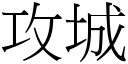 攻城